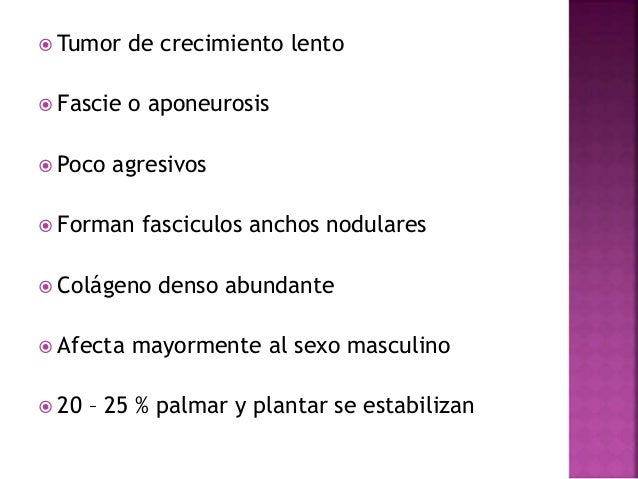 • Tumor de crecimiento lento

• Fascie o aponeurosis

• Poco agresivos

• Forman fasciculos anchos nodulares

• Colágeno denso abundante

• Afecta mayormente al sexo masculino

• 20 – 25 % palmar y plantar se estabilizan